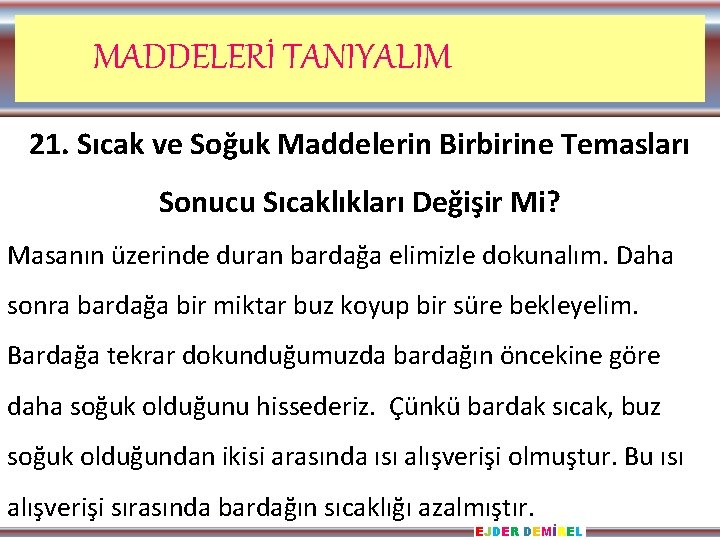 MADDELERİ TANIYALIM

21. Sıcak ve Soğuk Maddelerin Birbirine Temasları Sonucu Sıcaklıkları Değişir Mi?

Masanın üzerinde duran bardağa elimizle dokunalım. Daha sonra bardağa bir miktar buz koyup bir süre bekleyelim. Bardağa tekrar dokunduğumuzda bardağın öncekine göre daha soğuk olduğunu hissederiz. Çünkü bardak sıcak, buz soğuk olduğundan ikisi arasında ısı alışverişi olmuştur. Bu ısı alışverişi sırasında bardağın sıcaklığı azalmıştır.

EJDER DEMİREL